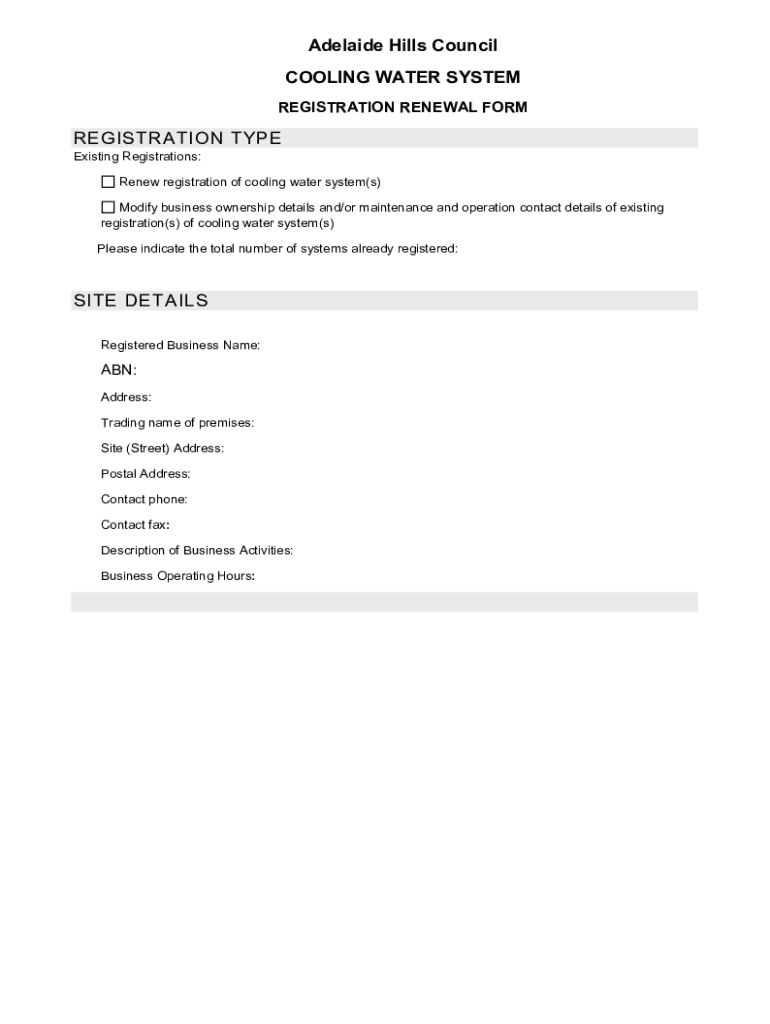 Adelaide Hills Council

COOLING WATER SYSTEM

REGISTRATION RENEWAL FORM

REGISTRATION TYPE

Existing Registrations:

☐ Renew registration of cooling water system(s)

☐ Modify business ownership details and/or maintenance and operation contact details of existing registration(s) of cooling water system(s)

Please indicate the total number of systems already registered:

SITE DETAILS

Registered Business Name:

ABN:

Address:

Trading name of premises:

Site (Street) Address:

Postal Address:

Contact phone:

Contact fax:

Description of Business Activities:

Business Operating Hours: